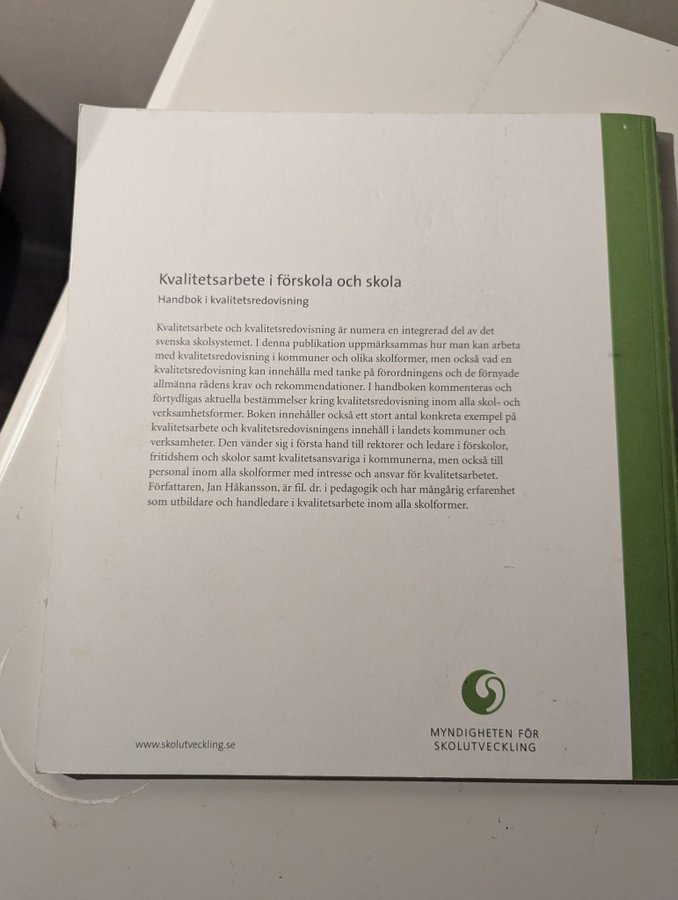 Kvalitetsarbete i förskola och skola

Handbok i kvalitetsredovisning

Kvalitetsarbete och kvalitetsredovisning är numera en integrerad del av det svenska skolsystemet. I denna publikation uppmärksammas hur man kan arbeta med kvalitetsredovisning i kommuner och olika skolformer, men också vad en kvalitetsredovisning kan innehålla med tanke på förordningens och de förnyade allmänna rådens krav och rekommendationer. I handboken kommenteras och förtydligas aktuella bestämmelser kring kvalitetsredovisning inom alla skol- och verksamhetsformer. Boken innehåller också ett stort antal konkreta exempel på kvalitetsarbete och kvalitetsredovisningens innehåll i landets kommuner och verksamheter. Den vänder sig i första hand till rektorer och ledare i förskolor, fritidshem och skolor samt kvalitetsansvariga i kommunerna, men också till personal inom alla skolformer med intresse och ansvar för kvalitetsarbetet. Författaren, Jan Håkansson, är fil. dr. i pedagogik och har mångårig erfarenhet som utbildare och handledare i kvalitetsarbete inom alla skolformer.

www.skolutveckling.se

MYNDIGHETEN FÖR
SKOLUTVECKLING